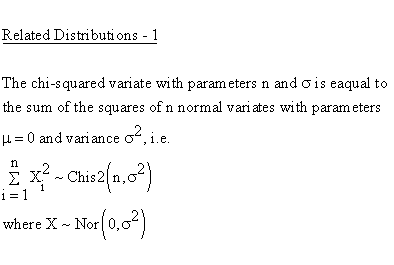 Related Distributions - 1

The chi-squared variate with parameters n and $\sigma$ is eaqual to the sum of the squares of n normal variates with parameters $\mu = 0$ and variance $\sigma^2$, i.e.

$\sum_{i=1}^{n} X_i^2 \sim \text{Chis2}\left(n, \sigma^2\right)$

where $X \sim \text{Nor}\left(0, \sigma^2\right)$